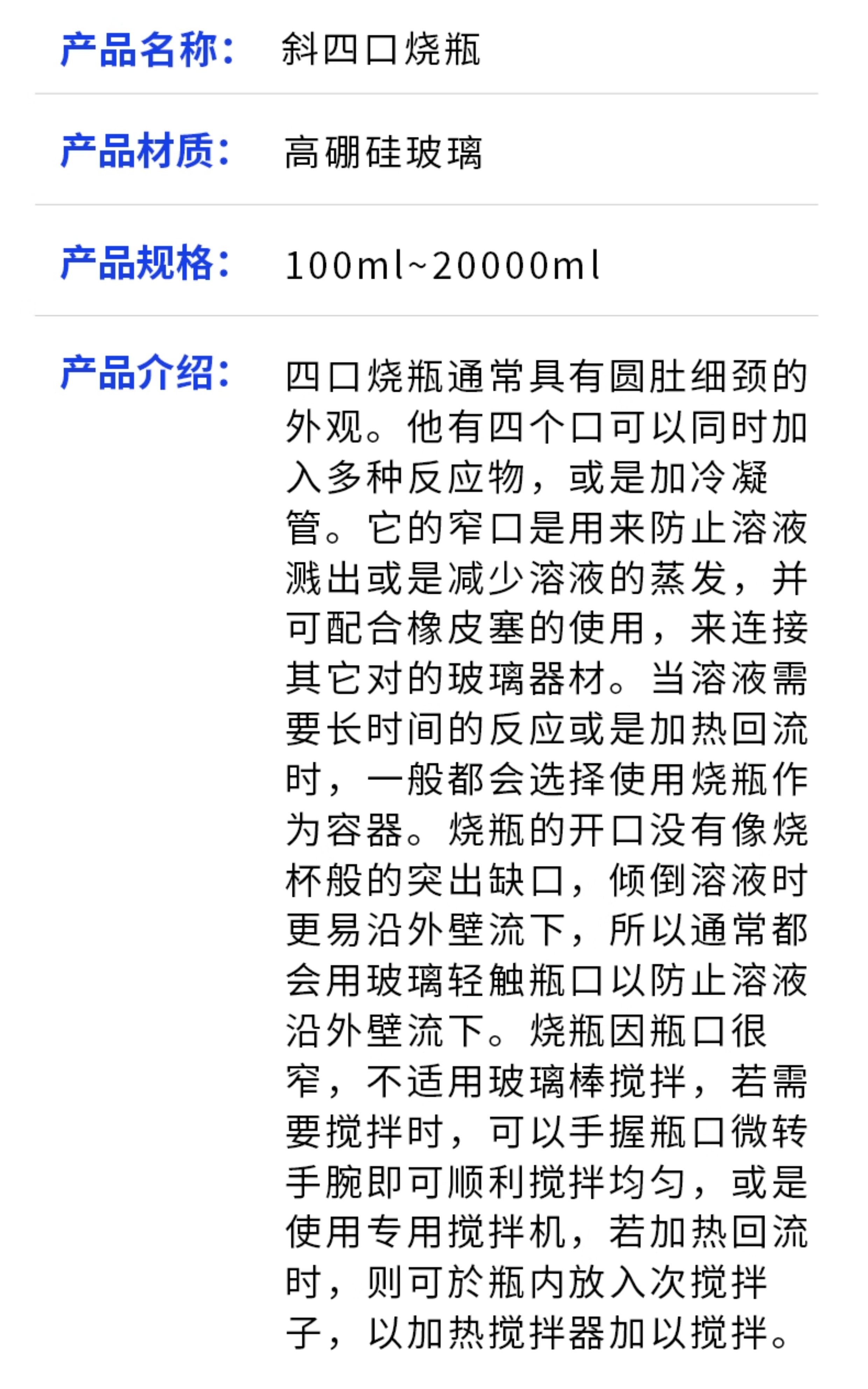 产品名称： 斜四口烧瓶

产品材质： 高硼硅玻璃

产品规格： 100ml~20000ml

产品介绍： 四口烧瓶通常具有圆肚细颈的外观。他有四个口可以同时加入多种反应物，或是加冷凝管。它的窄口是用来防止溶液溅出或是减少溶液的蒸发，并可配合橡皮塞的使用，来连接其它对的玻璃器材。当溶液需要长时间的反应或是加热回流时，一般都会选择使用烧瓶作为容器。烧瓶的开口没有像烧杯般的突出缺口，倾倒溶液时更易沿外壁流下，所以通常都会用玻璃轻触瓶口以防止溶液沿外壁流下。烧瓶因瓶口很窄，不适用玻璃棒搅拌，若需要搅拌时，可以手握瓶口微转手腕即可顺利搅拌均匀，或是使用专用搅拌机，若加热回流时，则可於瓶内放入次搅拌子，以加热搅拌器加以搅拌。